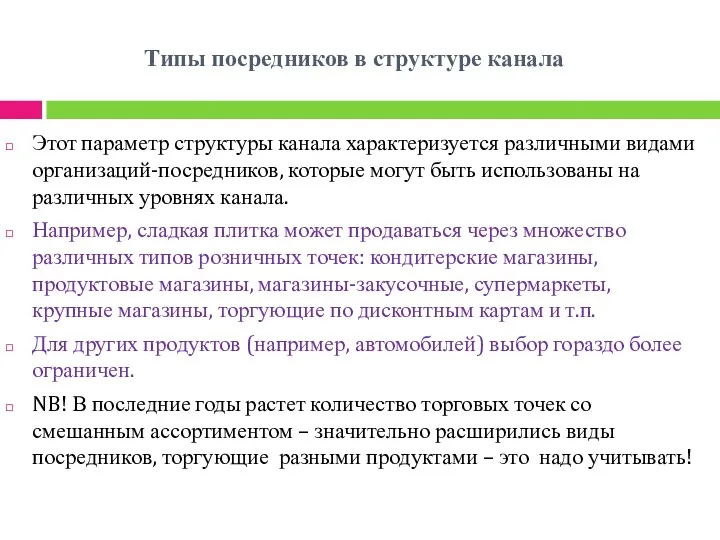 Типы посредников в структуре канала

Этот параметр структуры канала характеризуется различными видами организаций-посредников, которые могут быть использованы на различных уровнях канала.

Например, сладкая плитка может продаваться через множество различных типов розничных точек: кондитерские магазины, продуктовые магазины, магазины-закусочные, супермаркеты, крупные магазины, торгующие по дисконтным картам и т.п.

Для других продуктов (например, автомобилей) выбор гораздо более ограничен.

NB! В последние годы растет количество торговых точек со смешанным ассортиментом – значительно расширились виды посредников, торгующие разными продуктами – это надо учитывать!